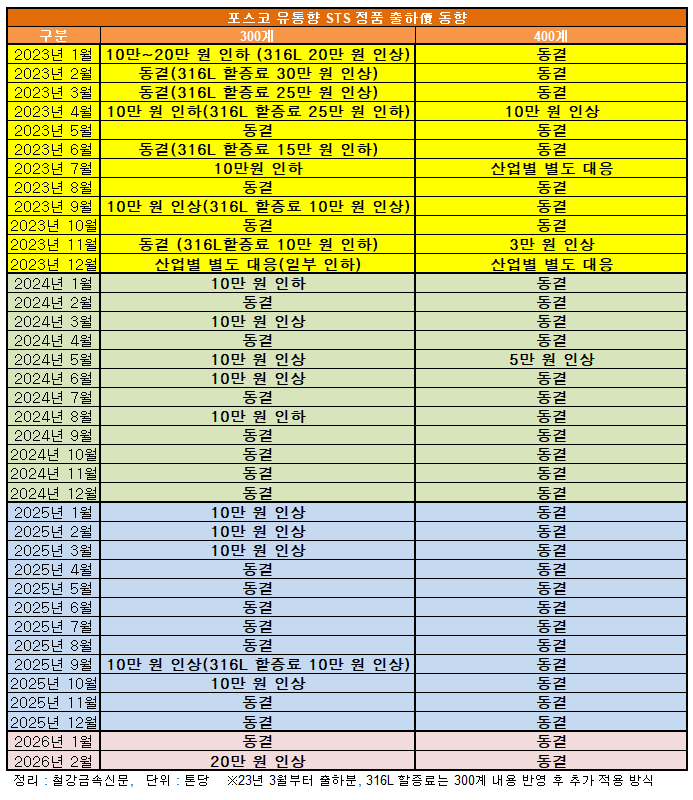 포스코 유통향 STS 정품 출하價 동향

| 구분 | 300계 | 400계 |
|---|---|---|
| 2023년 1월 | 10만~20만 원 인하 (316L 20만 원 인상) | 동결 |
| 2023년 2월 | 동결(316L 할증료 30만 원 인상) | 동결 |
| 2023년 3월 | 동결(316L 할증료 25만 원 인상) | 동결 |
| 2023년 4월 | 10만 원 인하(316L 할증료 25만 원 인하) | 10만 원 인상 |
| 2023년 5월 | 동결 | 동결 |
| 2023년 6월 | 동결(316L 할증료 15만 원 인하) | 동결 |
| 2023년 7월 | 10만원 인하 | 산업별 별도 대응 |
| 2023년 8월 | 동결 | 동결 |
| 2023년 9월 | 10만 원 인상(316L 할증료 10만 원 인상) | 동결 |
| 2023년 10월 | 동결 | 동결 |
| 2023년 11월 | 동결 (316L할증료 10만 원 인하) | 3만 원 인상 |
| 2023년 12월 | 산업별 별도 대응(일부 인하) | 산업별 별도 대응 |
| 2024년 1월 | 10만 원 인하 | 동결 |
| 2024년 2월 | 동결 | 동결 |
| 2024년 3월 | 10만 원 인상 | 동결 |
| 2024년 4월 | 동결 | 동결 |
| 2024년 5월 | 10만 원 인상 | 5만 원 인상 |
| 2024년 6월 | 10만 원 인상 | 동결 |
| 2024년 7월 | 동결 | 동결 |
| 2024년 8월 | 10만 원 인하 | 동결 |
| 2024년 9월 | 동결 | 동결 |
| 2024년 10월 | 동결 | 동결 |
| 2024년 11월 | 동결 | 동결 |
| 2024년 12월 | 동결 | 동결 |
| 2025년 1월 | 10만 원 인상 | 동결 |
| 2025년 2월 | 10만 원 인상 | 동결 |
| 2025년 3월 | 10만 원 인상 | 동결 |
| 2025년 4월 | 동결 | 동결 |
| 2025년 5월 | 동결 | 동결 |
| 2025년 6월 | 동결 | 동결 |
| 2025년 7월 | 동결 | 동결 |
| 2025년 8월 | 동결 | 동결 |
| 2025년 9월 | 10만 원 인상(316L 할증료 10만 원 인상) | 동결 |
| 2025년 10월 | 10만 원 인상 | 동결 |
| 2025년 11월 | 동결 | 동결 |
| 2025년 12월 | 동결 | 동결 |
| 2026년 1월 | 동결 | 동결 |
| 2026년 2월 | 20만 원 인상 | 동결 |

정리 : 철강금속신문, 단위 : 톤당 ※23년 3월부터 출하분, 316L 할증료는 300계 내용 반영 후 추가 적용 방식